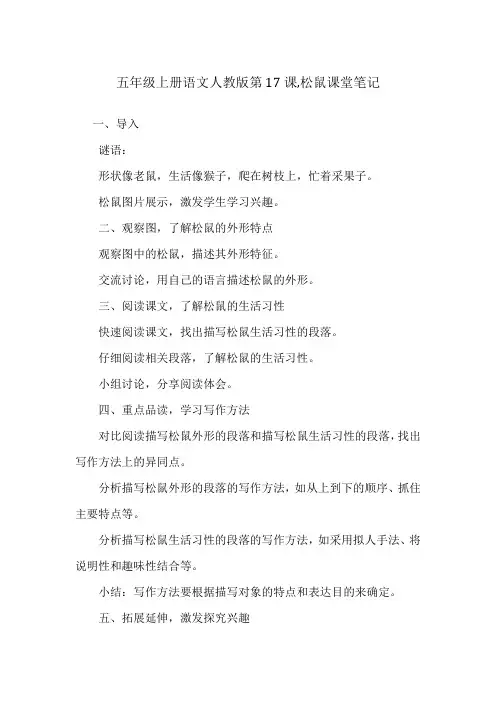 五年级上册语文人教版第17课松鼠课堂笔记

一、导入

谜语：

形状像老鼠，生活像猴子，爬在树枝上，忙着采果子。

松鼠图片展示，激发学生学习兴趣。

二、观察图，了解松鼠的外形特点

观察图中的松鼠，描述其外形特征。

交流讨论，用自己的语言描述松鼠的外形。

三、阅读课文，了解松鼠的生活习性

快速阅读课文，找出描写松鼠生活习性的段落。

仔细阅读相关段落，了解松鼠的生活习性。

小组讨论，分享阅读体会。

四、重点品读，学习写作方法

对比阅读描写松鼠外形的段落和描写松鼠生活习性的段落，找出写作方法上的异同点。

分析描写松鼠外形的段落的写作方法，如从上到下的顺序、抓住主要特点等。

分析描写松鼠生活习性的段落的写作方法，如采用拟人手法、将说明性和趣味性结合等。

小结：写作方法要根据描写对象的特点和表达目的来确定。

五、拓展延伸，激发探究兴趣